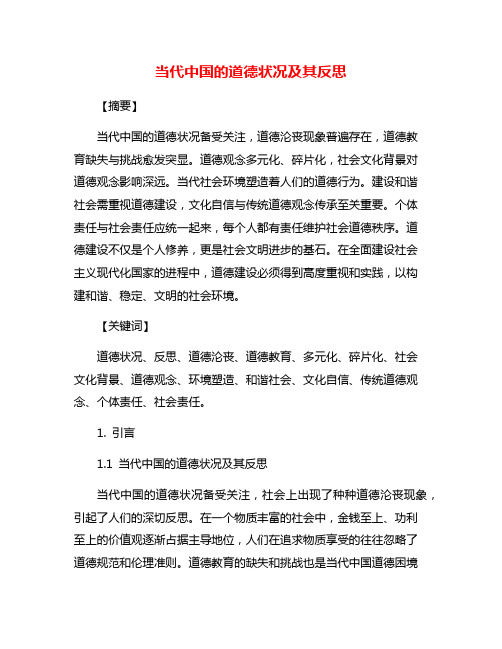 当代中国的道德状况及其反思

【摘要】

当代中国的道德状况备受关注，道德沦丧现象普遍存在，道德教育缺失与挑战愈发突显。道德观念多元化、碎片化，社会文化背景对道德观念影响深远。当代社会环境塑造着人们的道德行为。建设和谐社会需重视道德建设，文化自信与传统道德观念传承至关重要。个体责任与社会责任应统一起来，每个人都有责任维护社会道德秩序。道德建设不仅是个人修养，更是社会文明进步的基石。在全面建设社会主义现代化国家的进程中，道德建设必须得到高度重视和实践，以构建和谐、稳定、文明的社会环境。

【关键词】

道德状况、反思、道德沦丧、道德教育、多元化、碎片化、社会文化背景、道德观念、环境塑造、和谐社会、文化自信、传统道德观念、个体责任、社会责任。

1. 引言

1.1 当代中国的道德状况及其反思

当代中国的道德状况备受关注，社会上出现了种种道德沦丧现象，引起了人们的深切反思。在一个物质丰富的社会中，金钱至上、功利至上的价值观逐渐占据主导地位，人们在追求物质享受的往往忽略了道德规范和伦理准则。道德教育的缺失和挑战也是当代中国道德困境